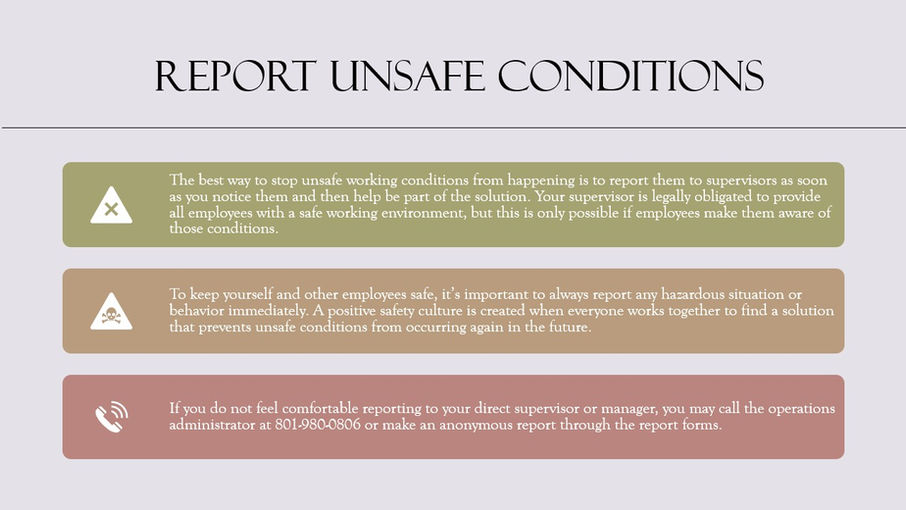 REPORT UNSAFE CONDITIONS

The best way to stop unsafe working conditions from happening is to report them to supervisors as soon as you notice them and then help be part of the solution. Your supervisor is legally obligated to provide all employees with a safe working environment, but this is only possible if employees make them aware of those conditions.

To keep yourself and other employees safe, it's important to always report any hazardous situation or behavior immediately. A positive safety culture is created when everyone works together to find a solution that prevents unsafe conditions from occurring again in the future.

If you do not feel comfortable reporting to your direct supervisor or manager, you may call the operations administrator at 801-980-0806 or make an anonymous report through the report forms.